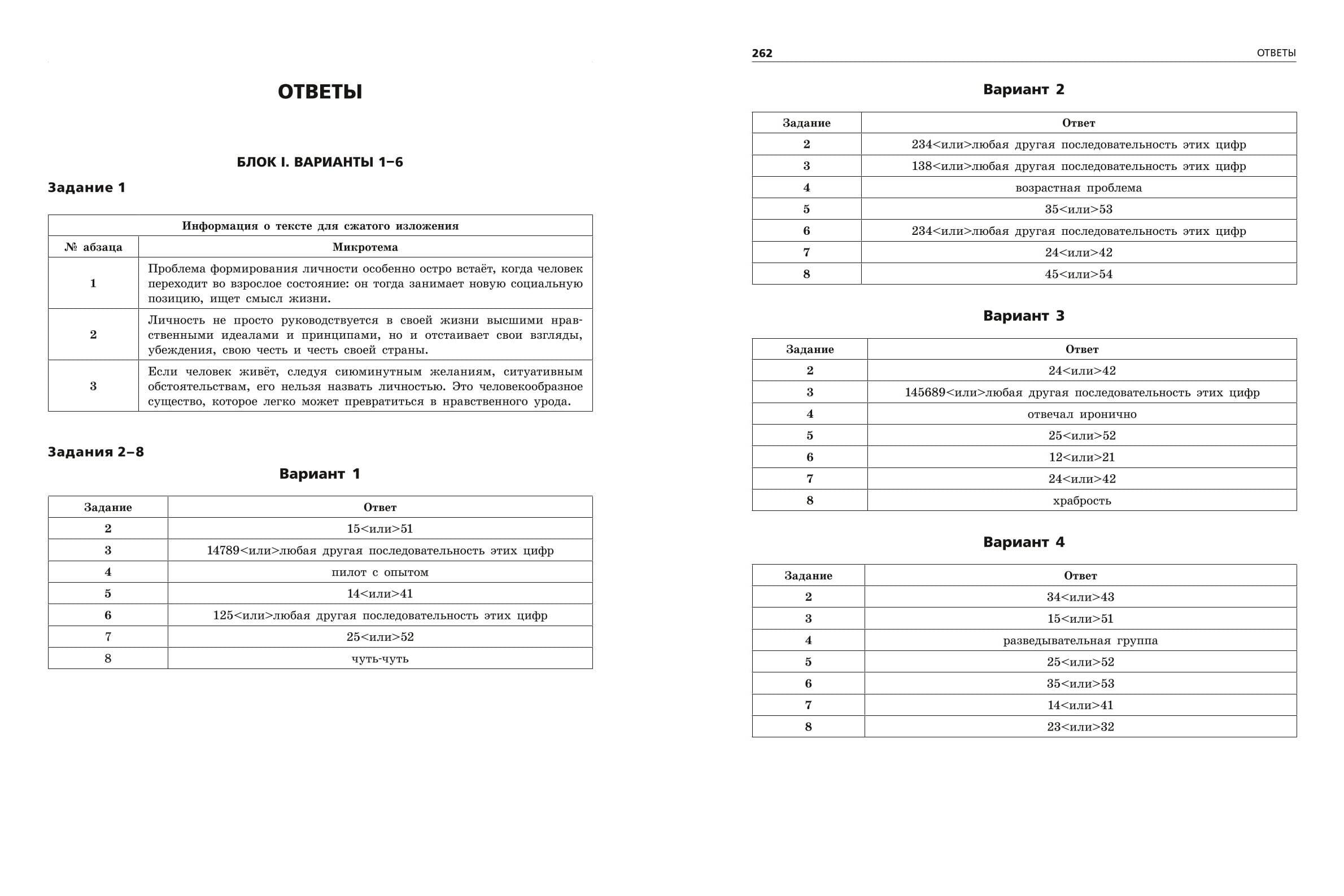 ОТВЕТЫ

БЛОК I. ВАРИАНТЫ 1–6

Задание 1

| Информация о тексте для сжатого изложения | |
|---|---|
| № абзаца | Микротема |
| 1 | Проблема формирования личности особенно остро встаёт, когда человек переходит во взрослое состояние: он тогда занимает новую социальную позицию, ищет смысл жизни. |
| 2 | Личность не просто руководствуется в своей жизни высшими нравственными идеалами и принципами, но и отстаивает свои взгляды, убеждения, свою честь и честь своей страны. |
| 3 | Если человек живёт, следуя сиюминутным желаниям, ситуативным обстоятельствам, его нельзя назвать личностью. Это человекообразное существо, которое легко может превратиться в нравственного урода. |

Задания 2–8

Вариант 1

| Задание | Ответ |
|---|---|
| 2 | 15<или>51 |
| 3 | 14789<или>любая другая последовательность этих цифр |
| 4 | пилот с опытом |
| 5 | 14<или>41 |
| 6 | 125<или>любая другая последовательность этих цифр |
| 7 | 25<или>52 |
| 8 | чуть-чуть |

262 ОТВЕТЫ

Вариант 2

| Задание | Ответ |
|---|---|
| 2 | 234<или>любая другая последовательность этих цифр |
| 3 | 138<или>любая другая последовательность этих цифр |
| 4 | возрастная проблема |
| 5 | 35<или>53 |
| 6 | 234<или>любая другая последовательность этих цифр |
| 7 | 24<или>42 |
| 8 | 45<или>54 |

Вариант 3

| Задание | Ответ |
|---|---|
| 2 | 24<или>42 |
| 3 | 145689<или>любая другая последовательность этих цифр |
| 4 | отвечал иронично |
| 5 | 25<или>52 |
| 6 | 12<или>21 |
| 7 | 24<или>42 |
| 8 | храбрость |

Вариант 4

| Задание | Ответ |
|---|---|
| 2 | 34<или>43 |
| 3 | 15<или>51 |
| 4 | разведывательная группа |
| 5 | 25<или>52 |
| 6 | 35<или>53 |
| 7 | 14<или>41 |
| 8 | 23<или>32 |